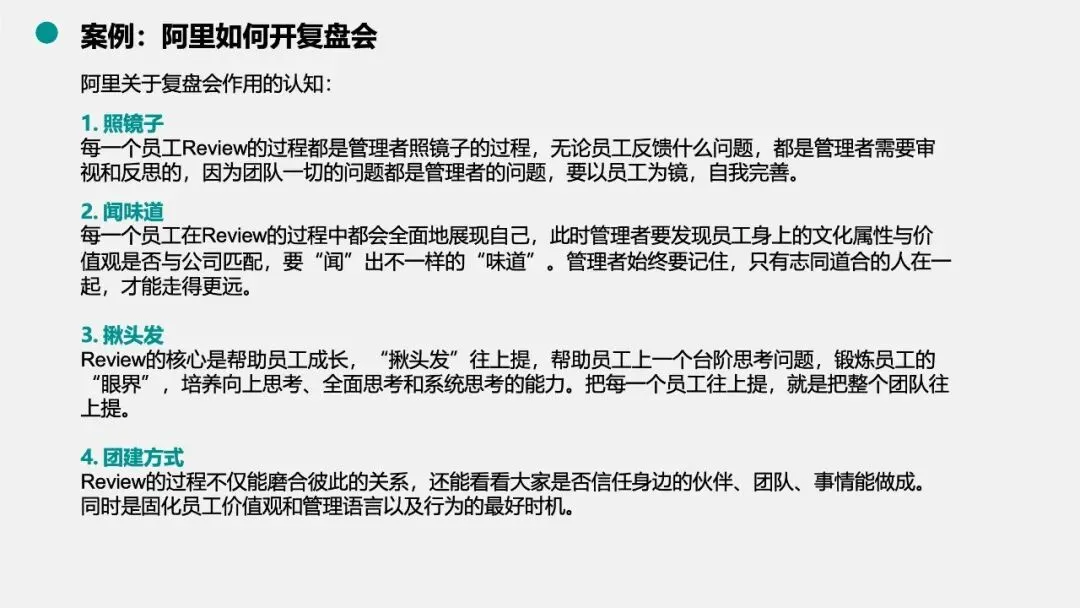 案例：阿里如何开复盘会

阿里关于复盘会作用的认知：

1.照镜子
每一个员工Review的过程都是管理者照镜子的过程，无论员工反馈什么问题，都是管理者需要审视和反思的，因为团队一切的问题都是管理者的问题，要以员工为镜，自我完善。

2.闻味道
每一个员工在Review的过程中都会全面地展现自己，此时管理者要发现员工身上的文化属性与价值观是否与公司匹配，要“闻”出不一样的“味道”。管理者始终要记住，只有志同道合的人在一起，才能走得更远。

3.揪头发
Review的核心是帮助员工成长，“揪头发”往上提，帮助员工上一个台阶思考问题，锻炼员工的“眼界”，培养向上思考、全面思考和系统思考的能力。把每一个员工往上提，就是把整个团队往上提。

4.团建方式
Review的过程不仅能磨合彼此的关系，还能看看大家是否信任身边的伙伴、团队、事情能做成。同时是固化员工价值观和管理语言以及行为的最好时机。